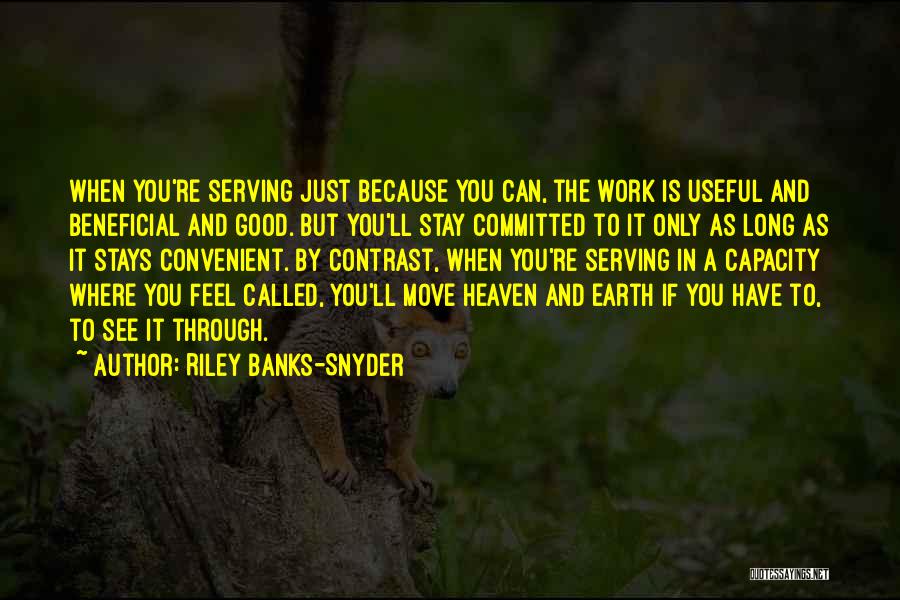 WHEN YOU'RE SERVING JUST BECAUSE YOU CAN, THE WORK IS USEFUL AND BENEFICIAL AND GOOD. BUT YOU'LL STAY COMMITTED TO IT ONLY AS LONG AS IT STAYS CONVENIENT. BY CONTRAST, WHEN YOU'RE SERVING IN A CAPACITY WHERE YOU FEEL CALLED, YOU'LL MOVE HEAVEN AND EARTH IF YOU HAVE TO, TO SEE IT THROUGH.

~ AUTHOR: RILEY BANKS-SNYDER

QUOTESSAYINGS.NET